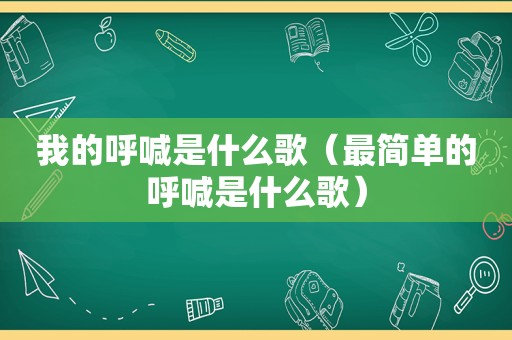 我的呼喊是什么歌（最简单的呼喊是什么歌）